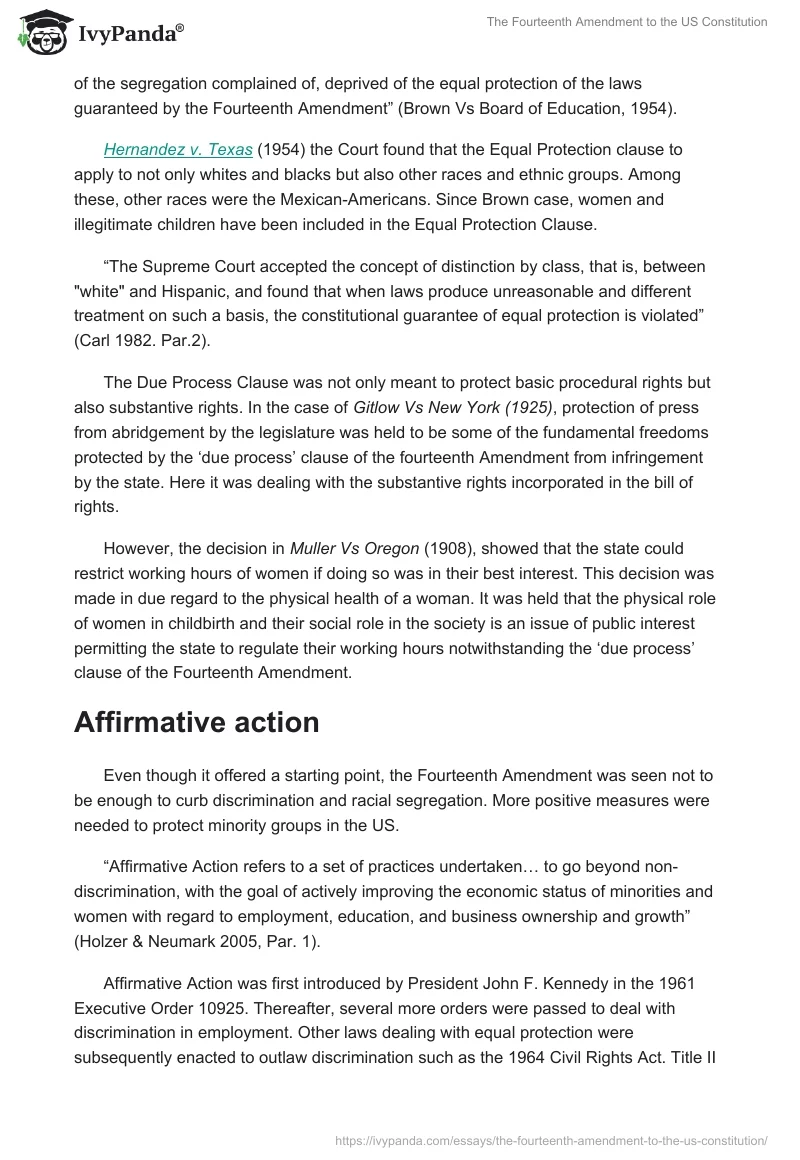 IvyPanda®

The Fourteenth Amendment to the US Constitution

of the segregation complained of, deprived of the equal protection of the laws guaranteed by the Fourteenth Amendment” (Brown Vs Board of Education, 1954).

Hernandez v. Texas (1954) the Court found that the Equal Protection clause to apply to not only whites and blacks but also other races and ethnic groups. Among these, other races were the Mexican-Americans. Since Brown case, women and illegitimate children have been included in the Equal Protection Clause.

“The Supreme Court accepted the concept of distinction by class, that is, between "white" and Hispanic, and found that when laws produce unreasonable and different treatment on such a basis, the constitutional guarantee of equal protection is violated” (Carl 1982. Par.2).

The Due Process Clause was not only meant to protect basic procedural rights but also substantive rights. In the case of Gitlow Vs New York (1925), protection of press from abridgement by the legislature was held to be some of the fundamental freedoms protected by the ‘due process’ clause of the fourteenth Amendment from infringement by the state. Here it was dealing with the substantive rights incorporated in the bill of rights.

However, the decision in Muller Vs Oregon (1908), showed that the state could restrict working hours of women if doing so was in their best interest. This decision was made in due regard to the physical health of a woman. It was held that the physical role of women in childbirth and their social role in the society is an issue of public interest permitting the state to regulate their working hours notwithstanding the ‘due process’ clause of the Fourteenth Amendment.

Affirmative action

Even though it offered a starting point, the Fourteenth Amendment was seen not to be enough to curb discrimination and racial segregation. More positive measures were needed to protect minority groups in the US.

“Affirmative Action refers to a set of practices undertaken… to go beyond non-discrimination, with the goal of actively improving the economic status of minorities and women with regard to employment, education, and business ownership and growth” (Holzer & Neumark 2005, Par. 1).

Affirmative Action was first introduced by President John F. Kennedy in the 1961 Executive Order 10925. Thereafter, several more orders were passed to deal with discrimination in employment. Other laws dealing with equal protection were subsequently enacted to outlaw discrimination such as the 1964 Civil Rights Act. Title II

https://ivypanda.com/essays/the-fourteenth-amendment-to-the-us-constitution/